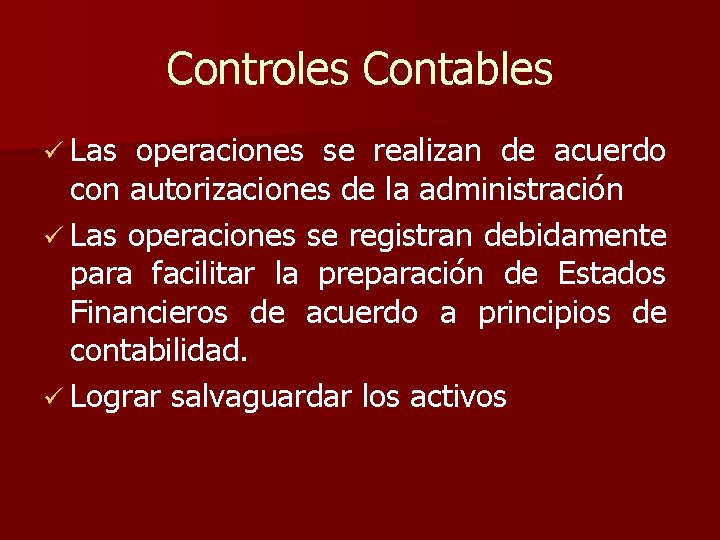 Controles Contables

✓ Las operaciones se realizan de acuerdo con autorizaciones de la administración

✓ Las operaciones se registran debidamente para facilitar la preparación de Estados Financieros de acuerdo a principios de contabilidad.

✓ Lograr salvaguardar los activos